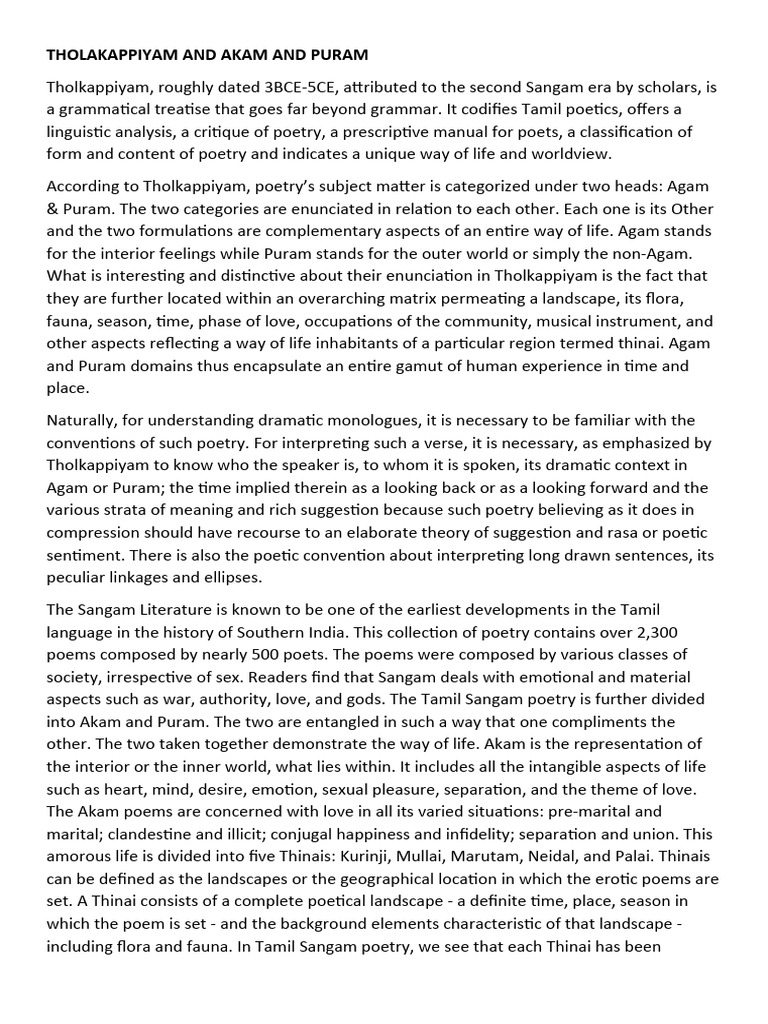 THOLAKAPPIYAM AND AKAM AND PURAM

Tholkappiyam, roughly dated 3BCE-5CE, attributed to the second Sangam era by scholars, is a grammatical treatise that goes far beyond grammar. It codifies Tamil poetics, offers a linguistic analysis, a critique of poetry, a prescriptive manual for poets, a classification of form and content of poetry and indicates a unique way of life and worldview.

According to Tholkappiyam, poetry's subject matter is categorized under two heads: Agam & Puram. The two categories are enunciated in relation to each other. Each one is its Other and the two formulations are complementary aspects of an entire way of life. Agam stands for the interior feelings while Puram stands for the outer world or simply the non-Agam. What is interesting and distinctive about their enunciation in Tholkappiyam is the fact that they are further located within an overarching matrix permeating a landscape, its flora, fauna, season, time, phase of love, occupations of the community, musical instrument, and other aspects reflecting a way of life inhabitants of a particular region termed thinai. Agam and Puram domains thus encapsulate an entire gamut of human experience in time and place.

Naturally, for understanding dramatic monologues, it is necessary to be familiar with the conventions of such poetry. For interpreting such a verse, it is necessary, as emphasized by Tholkappiyam to know who the speaker is, to whom it is spoken, its dramatic context in Agam or Puram; the time implied therein as a looking back or as a looking forward and the various strata of meaning and rich suggestion because such poetry believing as it does in compression should have recourse to an elaborate theory of suggestion and rasa or poetic sentiment. There is also the poetic convention about interpreting long drawn sentences, its peculiar linkages and ellipses.

The Sangam Literature is known to be one of the earliest developments in the Tamil language in the history of Southern India. This collection of poetry contains over 2,300 poems composed by nearly 500 poets. The poems were composed by various classes of society, irrespective of sex. Readers find that Sangam deals with emotional and material aspects such as war, authority, love, and gods. The Tamil Sangam poetry is further divided into Akam and Puram. The two are entangled in such a way that one compliments the other. The two taken together demonstrate the way of life. Akam is the representation of the interior or the inner world, what lies within. It includes all the intangible aspects of life such as heart, mind, desire, emotion, sexual pleasure, separation, and the theme of love. The Akam poems are concerned with love in all its varied situations: pre-marital and marital; clandestine and illicit; conjugal happiness and infidelity; separation and union. This amorous life is divided into five Thinais: Kurinji, Mullai, Marutam, Neidal, and Palai. Thinais can be defined as the landscapes or the geographical location in which the erotic poems are set. A Thinai consists of a complete poetical landscape - a definite time, place, season in which the poem is set - and the background elements characteristic of that landscape - including flora and fauna. In Tamil Sangam poetry, we see that each Thinai has been